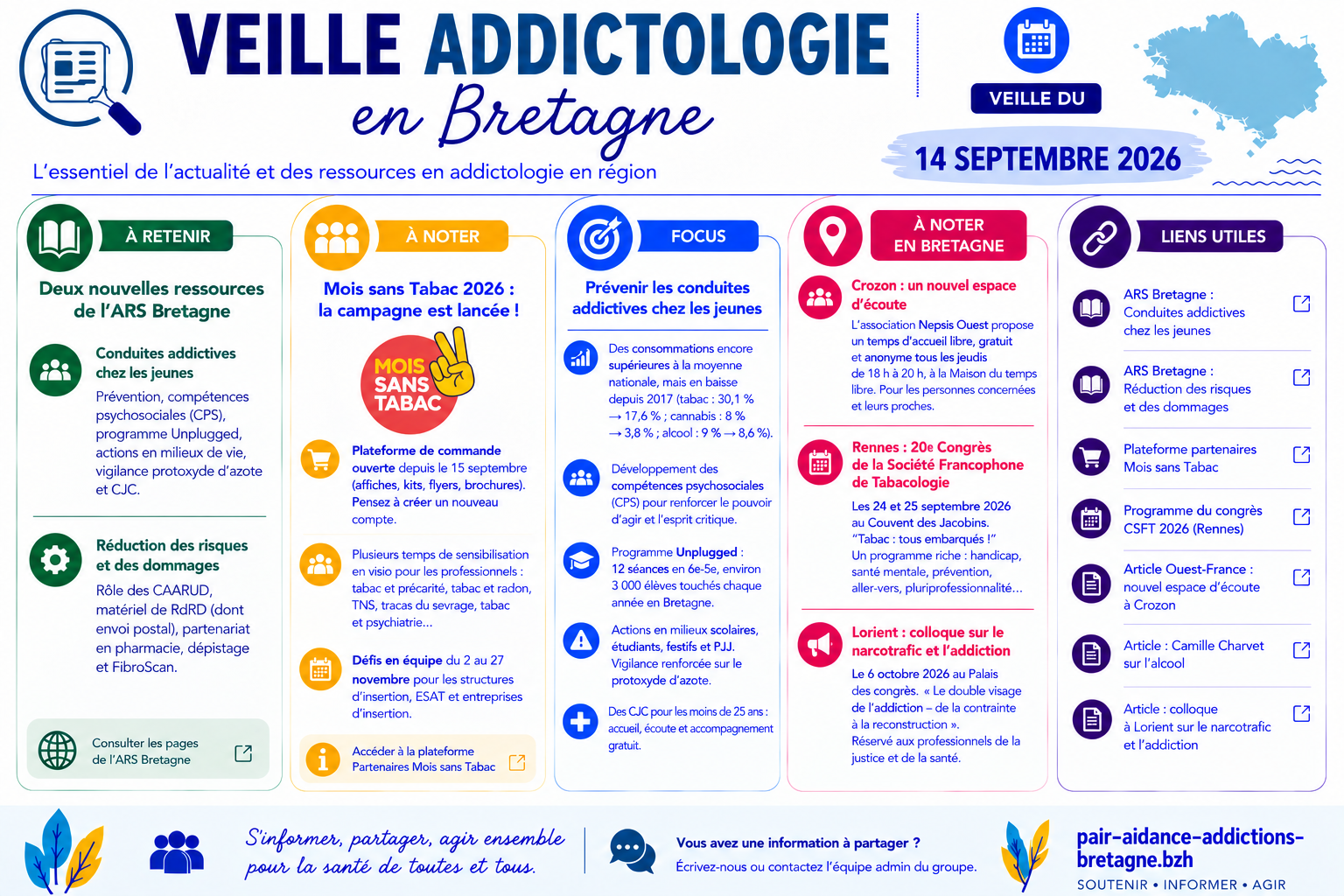 VEILLE ADDICTOLOGIE
en Bretagne

L'essentiel de l'actualité et des ressources en addictologie en région

VEILLE DU
14 SEPTEMBRE 2026

À RETENIR

Deux nouvelles ressources de l'ARS Bretagne

Conduites addictives chez les jeunes
Prévention, compétences psychosociales (CPS), programme Unplugged, actions en milieux de vie, vigilance protoxyde d'azote et CJC.

Réduction des risques et des dommages
Rôle des CAARUD, matériel de RdRD (dont envoi postal), partenariat en pharmacie, dépistage et FibroScan.

Consulter les pages de l'ARS Bretagne

À NOTER

Mois sans Tabac 2026 : la campagne est lancée !

MOIS SANS TABAC

Plateforme de commande ouverte depuis le 15 septembre (affiches, kits, flyers, brochures). Pensez à créer un nouveau compte.

Plusieurs temps de sensibilisation en visio pour les professionnels : tabac et précarité, tabac et radon, TNS, tracas du sevrage, tabac et psychiatrie...

Défis en équipe du 2 au 27 novembre pour les structures d'insertion, ESAT et entreprises d'insertion.

Accéder à la plateforme Partenaires Mois sans Tabac

FOCUS

Prévenir les conduites addictives chez les jeunes

Des consommations encore supérieures à la moyenne nationale, mais en baisse depuis 2017 (tabac : 30,1 % → 17,6 % ; cannabis : 8 % → 3,8 % ; alcool : 9 % → 8,6 %).

Développement des compétences psychosociales (CPS) pour renforcer le pouvoir d'agir et l'esprit critique.

Programme Unplugged : 12 séances en 6e-5e, environ 3 000 élèves touchés chaque année en Bretagne.

Actions en milieux scolaires, étudiants, festifs et PJJ. Vigilance renforcée sur le protoxyde d'azote.

Des CJC pour les moins de 25 ans : accueil, écoute et accompagnement gratuit.

À NOTER EN BRETAGNE

Crozon : un nouvel espace d'écoute
L'association Nepsis Ouest propose un temps d'accueil libre, gratuit et anonyme tous les jeudis de 18 h à 20 h, à la Maison du temps libre. Pour les personnes concernées et leurs proches.

Rennes : 20e Congrès de la Société Francophone de Tabacologie
Les 24 et 25 septembre 2026 au Couvent des Jacobins. "Tabac : tous embarqués !" Un programme riche : handicap, santé mentale, prévention, aller-vers, pluriprofessionnalité...

Lorient : colloque sur le narcotrafic et l'addiction
Le 6 octobre 2026 au Palais des congrès. « Le double visage de l'addiction – de la contrainte à la reconstruction ». Réservé aux professionnels de la justice et de la santé.

LIENS UTILES

ARS Bretagne : Conduites addictives chez les jeunes

ARS Bretagne : Réduction des risques et des dommages

Plateforme partenaires Mois sans Tabac

Programme du congrès CSFT 2026 (Rennes)

Article Ouest-France : nouvel espace d'écoute à Crozon

Article : Camille Charvet sur l'alcool

Article : colloque à Lorient sur le narcotrafic et l'addiction

S'informer, partager, agir ensemble pour la santé de toutes et tous.

Vous avez une information à partager ?
Écrivez-nous ou contactez l'équipe admin du groupe.

pair-aidance-addictions-bretagne.bzh
SOUTENIR • INFORMER • AGIR